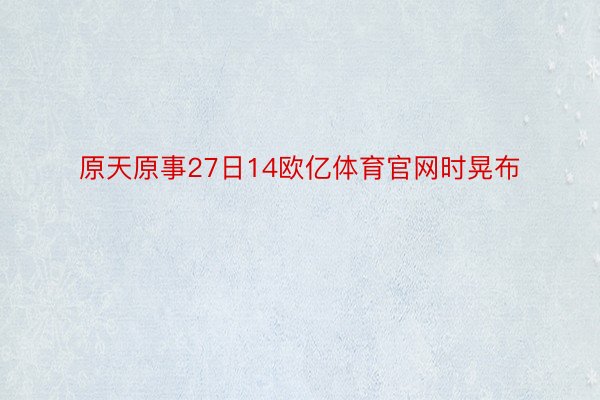 原天原事27日14欧亿体育官网时晃布